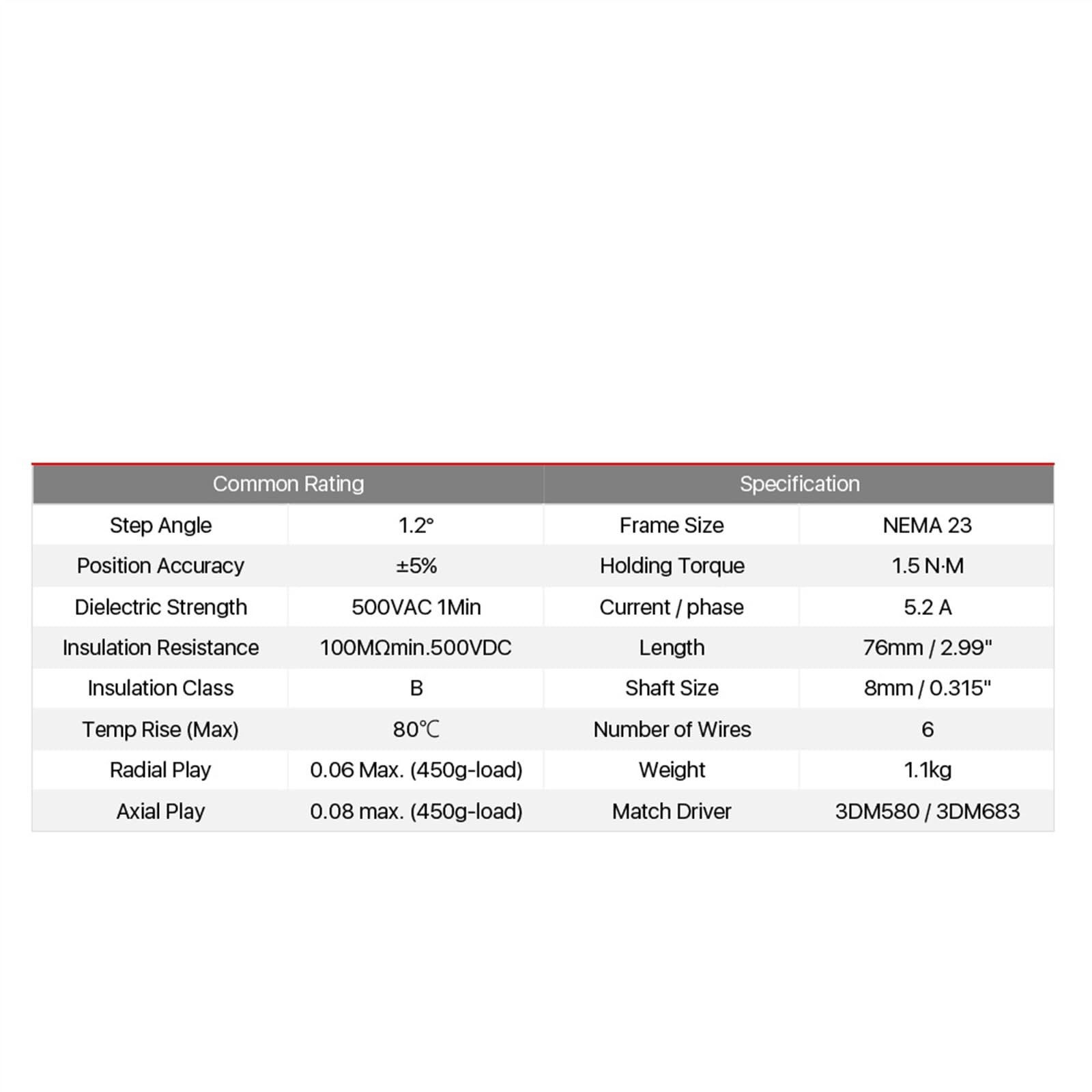 | Common Rating | | Specification | |
|---|---|---|---|
| Step Angle | 1.2° | Frame Size | NEMA 23 |
| Position Accuracy | ±5% | Holding Torque | 1.5 N·M |
| Dielectric Strength | 500VAC 1Min | Current / phase | 5.2 A |
| Insulation Resistance | 100MΩmin.500VDC | Length | 76mm / 2.99" |
| Insulation Class | B | Shaft Size | 8mm / 0.315" |
| Temp Rise (Max) | 80℃ | Number of Wires | 6 |
| Radial Play | 0.06 Max. (450g-load) | Weight | 1.1kg |
| Axial Play | 0.08 max. (450g-load) | Match Driver | 3DM580 / 3DM683 |